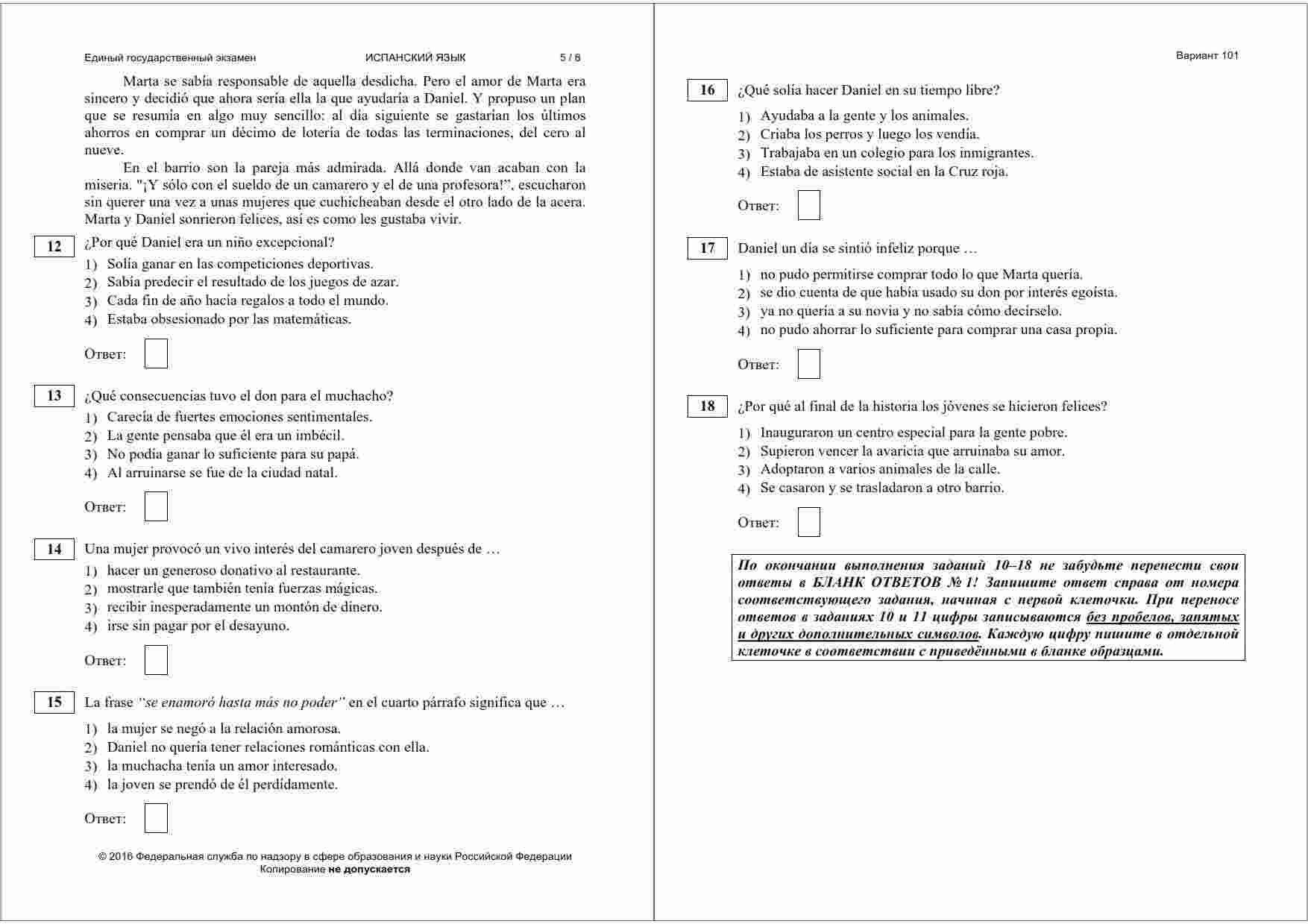 Единый государственный экзамен ИСПАНСКИЙ ЯЗЫК 5 / 8

Marta se sabía responsable de aquella desdicha. Pero el amor de Marta era sincero y decidió que ahora sería ella la que ayudaría a Daniel. Y propuso un plan que se resumía en algo muy sencillo: al día siguiente se gastarían los últimos ahorros en comprar un décimo de lotería de todas las terminaciones, del cero al nueve.

En el barrio son la pareja más admirada. Allá donde van acaban con la miseria. "¡Y sólo con el sueldo de un camarero y el de una profesora!", escucharon sin querer una vez a unas mujeres que cuchicheaban desde el otro lado de la acera. Marta y Daniel sonrieron felices, así es como les gustaba vivir.

12 ¿Por qué Daniel era un niño excepcional?
1) Solía ganar en las competiciones deportivas.
2) Sabía predecir el resultado de los juegos de azar.
3) Cada fin de año hacía regalos a todo el mundo.
4) Estaba obsesionado por las matemáticas.

Ответ:

13 ¿Qué consecuencias tuvo el don para el muchacho?
1) Carecía de fuertes emociones sentimentales.
2) La gente pensaba que él era un imbécil.
3) No podía ganar lo suficiente para su papá.
4) Al arruinarse se fue de la ciudad natal.

Ответ:

14 Una mujer provocó un vivo interés del camarero joven después de …
1) hacer un generoso donativo al restaurante.
2) mostrarle que también tenía fuerzas mágicas.
3) recibir inesperadamente un montón de dinero.
4) irse sin pagar por el desayuno.

Ответ:

15 La frase "se enamoró hasta más no poder" en el cuarto párrafo significa que …
1) la mujer se negó a la relación amorosa.
2) Daniel no quería tener relaciones románticas con ella.
3) la muchacha tenía un amor interesado.
4) la joven se prendó de él perdidamente.

Ответ:

© 2016 Федеральная служба по надзору в сфере образования и науки Российской Федерации
Копирование не допускается

Вариант 101

16 ¿Qué solía hacer Daniel en su tiempo libre?
1) Ayudaba a la gente y los animales.
2) Criaba los perros y luego los vendía.
3) Trabajaba en un colegio para los inmigrantes.
4) Estaba de asistente social en la Cruz roja.

Ответ:

17 Daniel un día se sintió infeliz porque …
1) no pudo permitirse comprar todo lo que Marta quería.
2) se dio cuenta de que había usado su don por interés egoísta.
3) ya no quería a su novia y no sabía cómo decírselo.
4) no pudo ahorrar lo suficiente para comprar una casa propia.

Ответ:

18 ¿Por qué al final de la historia los jóvenes se hicieron felices?
1) Inauguraron un centro especial para la gente pobre.
2) Supieron vencer la avaricia que arruinaba su amor.
3) Adoptaron a varios animales de la calle.
4) Se casaron y se trasladaron a otro barrio.

Ответ:

По окончании выполнения заданий 10–18 не забудьте перенести свои ответы в БЛАНК ОТВЕТОВ № 1! Запишите ответ справа от номера соответствующего задания, начиная с первой клеточки. При переносе ответов в заданиях 10 и 11 цифры записываются без пробелов, запятых и других дополнительных символов. Каждую цифру пишите в отдельной клеточке в соответствии с приведёнными в бланке образцами.